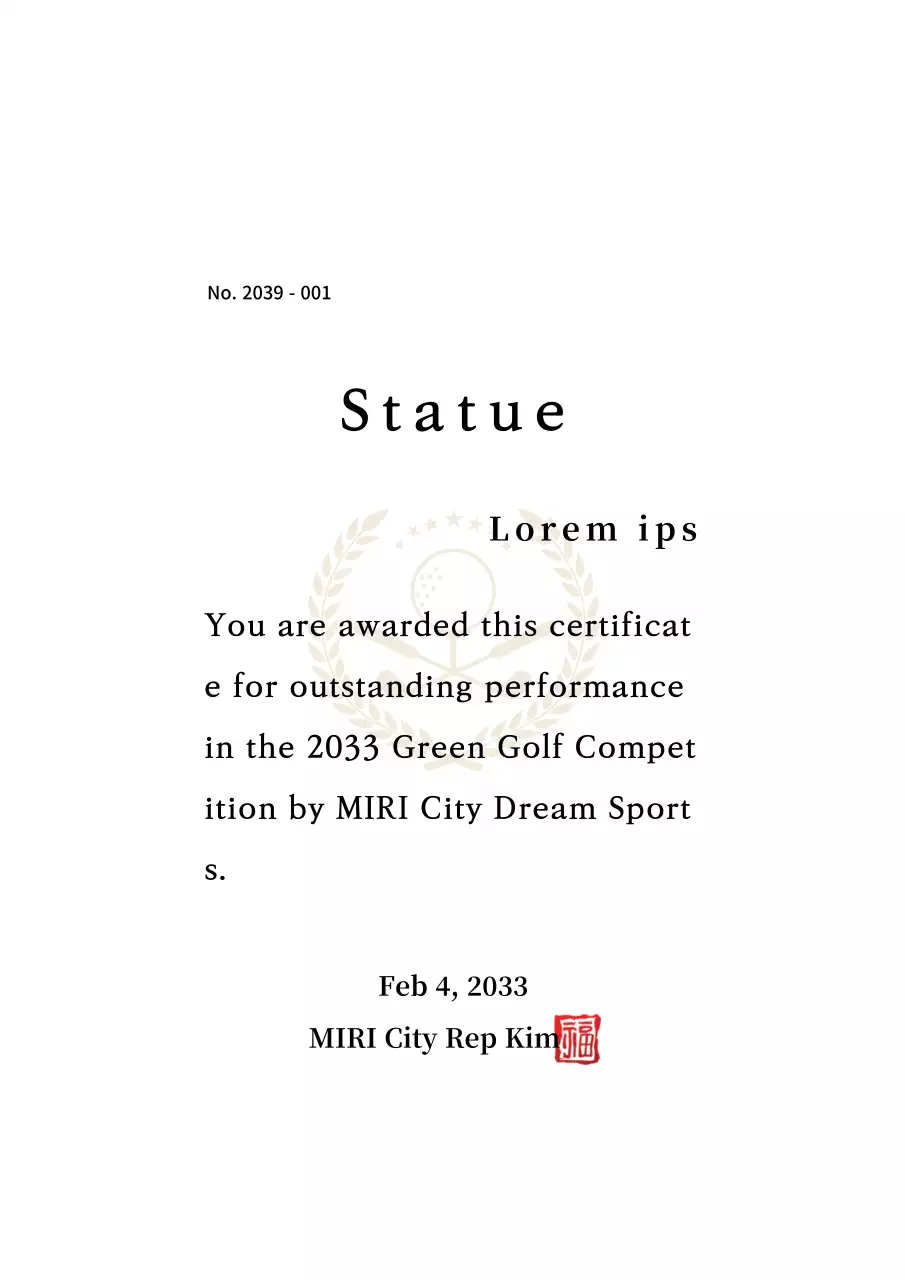 No. 2039 - 001

Statue

Lorem ips

You are awarded this certificate for outstanding performance in the 2033 Green Golf Competition by MIRI City Dream Sports.

Feb 4, 2033
MIRI City Rep Kim 福